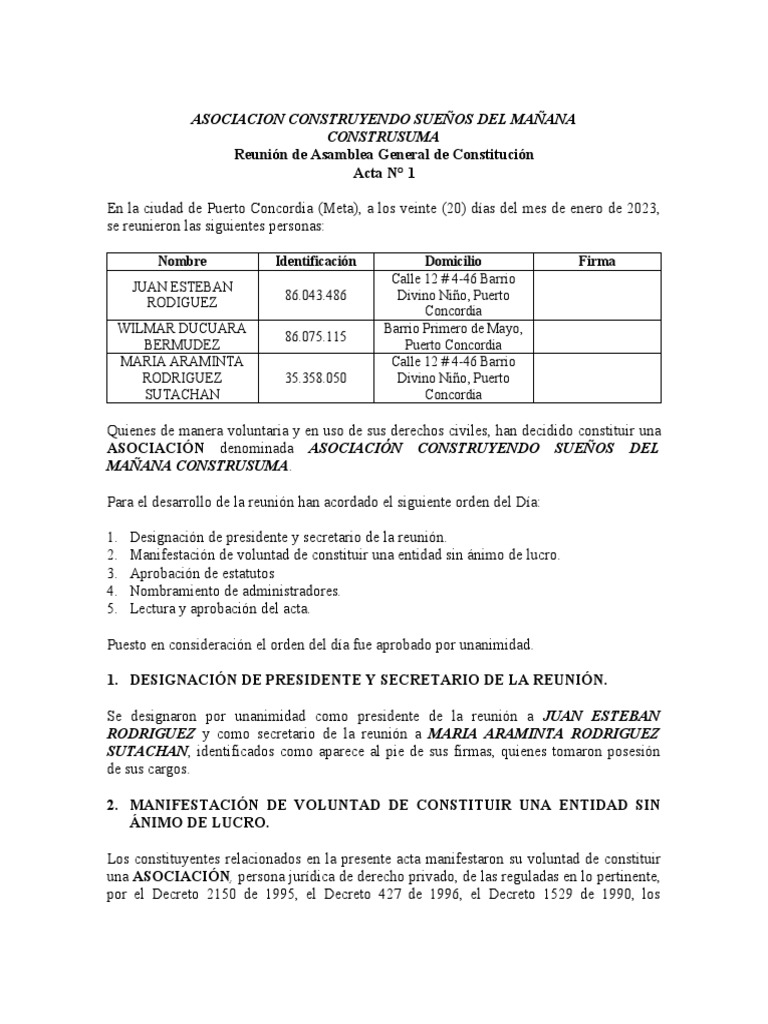 ASOCIACION CONSTRUYENDO SUEÑOS DEL MAÑANA CONSTRUSUMA
Reunión de Asamblea General de Constitución
Acta N° 1

En la ciudad de Puerto Concordia (Meta), a los veinte (20) días del mes de enero de 2023, se reunieron las siguientes personas:

| Nombre | Identificación | Domicilio | Firma |
|---|---|---|---|
| JUAN ESTEBAN RODIGUEZ | 86.043.486 | Calle 12 # 4-46 Barrio Divino Niño, Puerto Concordia | |
| WILMAR DUCUARA BERMUDEZ | 86.075.115 | Barrio Primero de Mayo, Puerto Concordia | |
| MARIA ARAMINTA RODRIGUEZ SUTACHAN | 35.358.050 | Calle 12 # 4-46 Barrio Divino Niño, Puerto Concordia | |

Quienes de manera voluntaria y en uso de sus derechos civiles, han decidido constituir una ASOCIACIÓN denominada ASOCIACIÓN CONSTRUYENDO SUEÑOS DEL MAÑANA CONSTRUSUMA.

Para el desarrollo de la reunión han acordado el siguiente orden del Día:

1. Designación de presidente y secretario de la reunión.
2. Manifestación de voluntad de constituir una entidad sin ánimo de lucro.
3. Aprobación de estatutos
4. Nombramiento de administradores.
5. Lectura y aprobación del acta.

Puesto en consideración el orden del día fue aprobado por unanimidad.

1. DESIGNACIÓN DE PRESIDENTE Y SECRETARIO DE LA REUNIÓN.

Se designaron por unanimidad como presidente de la reunión a JUAN ESTEBAN RODRIGUEZ y como secretario de la reunión a MARIA ARAMINTA RODRIGUEZ SUTACHAN, identificados como aparece al pie de sus firmas, quienes tomaron posesión de sus cargos.

2. MANIFESTACIÓN DE VOLUNTAD DE CONSTITUIR UNA ENTIDAD SIN ÁNIMO DE LUCRO.

Los constituyentes relacionados en la presente acta manifestaron su voluntad de constituir una ASOCIACIÓN, persona jurídica de derecho privado, de las reguladas en lo pertinente, por el Decreto 2150 de 1995, el Decreto 427 de 1996, el Decreto 1529 de 1990, los